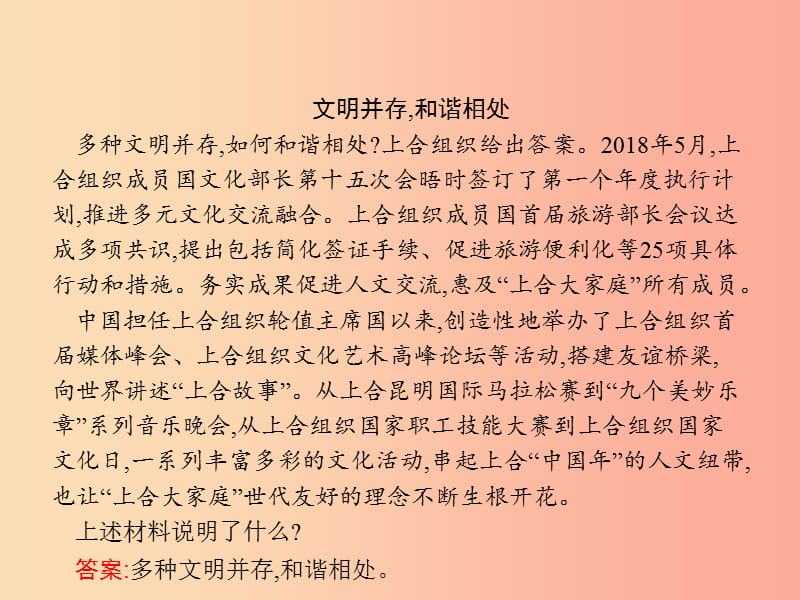 文明并存,和谐相处

多种文明并存,如何和谐相处?上合组织给出答案。2018年5月,上合组织成员国文化部长第十五次会晤时签订了第一个年度执行计划,推进多元文化交流融合。上合组织成员国首届旅游部长会议达成多项共识,提出包括简化签证手续、促进旅游便利化等25项具体行动和措施。务实成果促进人文交流,惠及“上合大家庭”所有成员。

中国担任上合组织轮值主席国以来,创造性地举办了上合组织首届媒体峰会、上合组织文化艺术高峰论坛等活动,搭建友谊桥梁,向世界讲述“上合故事”。从上合昆明国际马拉松赛到“九个美妙乐章”系列音乐晚会,从上合组织国家职工技能大赛到上合组织国家文化日,一系列丰富多彩的文化活动,串起上合“中国年”的人文纽带,也让“上合大家庭”世代友好的理念不断生根开花。

上述材料说明了什么?

答案:多种文明并存,和谐相处。